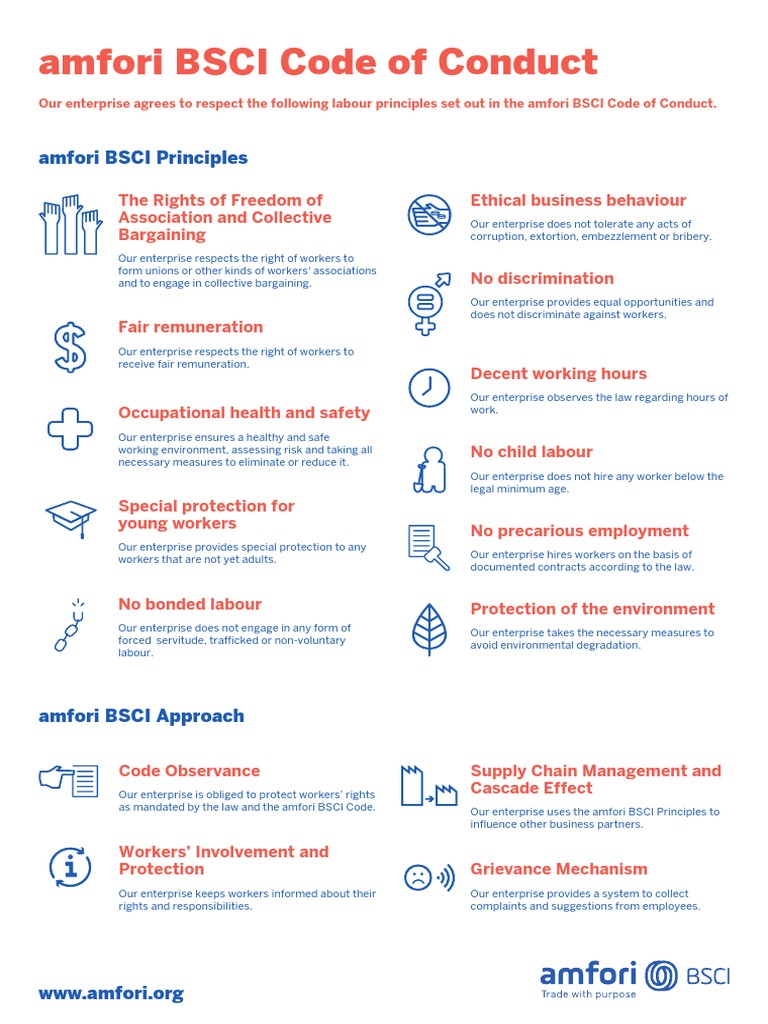 amfori BSCI Code of Conduct

Our enterprise agrees to respect the following labour principles set out in the amfori BSCI Code of Conduct.

amfori BSCI Principles

The Rights of Freedom of Association and Collective Bargaining

Our enterprise respects the right of workers to form unions or other kinds of workers' associations and to engage in collective bargaining.

Fair remuneration

Our enterprise respects the right of workers to receive fair remuneration.

Occupational health and safety

Our enterprise ensures a healthy and safe working environment, assessing risk and taking all necessary measures to eliminate or reduce it.

Special protection for young workers

Our enterprise provides special protection to any workers that are not yet adults.

No bonded labour

Our enterprise does not engage in any form of forced servitude, trafficked or non-voluntary labour.

Ethical business behaviour

Our enterprise does not tolerate any acts of corruption, extortion, embezzlement or bribery.

No discrimination

Our enterprise provides equal opportunities and does not discriminate against workers.

Decent working hours

Our enterprise observes the law regarding hours of work.

No child labour

Our enterprise does not hire any worker below the legal minimum age.

No precarious employment

Our enterprise hires workers on the basis of documented contracts according to the law.

Protection of the environment

Our enterprise takes the necessary measures to avoid environmental degradation.

amfori BSCI Approach

Code Observance

Our enterprise is obliged to protect workers' rights as mandated by the law and the amfori BSCI Code.

Workers' Involvement and Protection

Our enterprise keeps workers informed about their rights and responsibilities.

Supply Chain Management and Cascade Effect

Our enterprise uses the amfori BSCI Principles to influence other business partners.

Grievance Mechanism

Our enterprise provides a system to collect complaints and suggestions from employees.

www.amfori.org

amfori BSCI
Trade with purpose